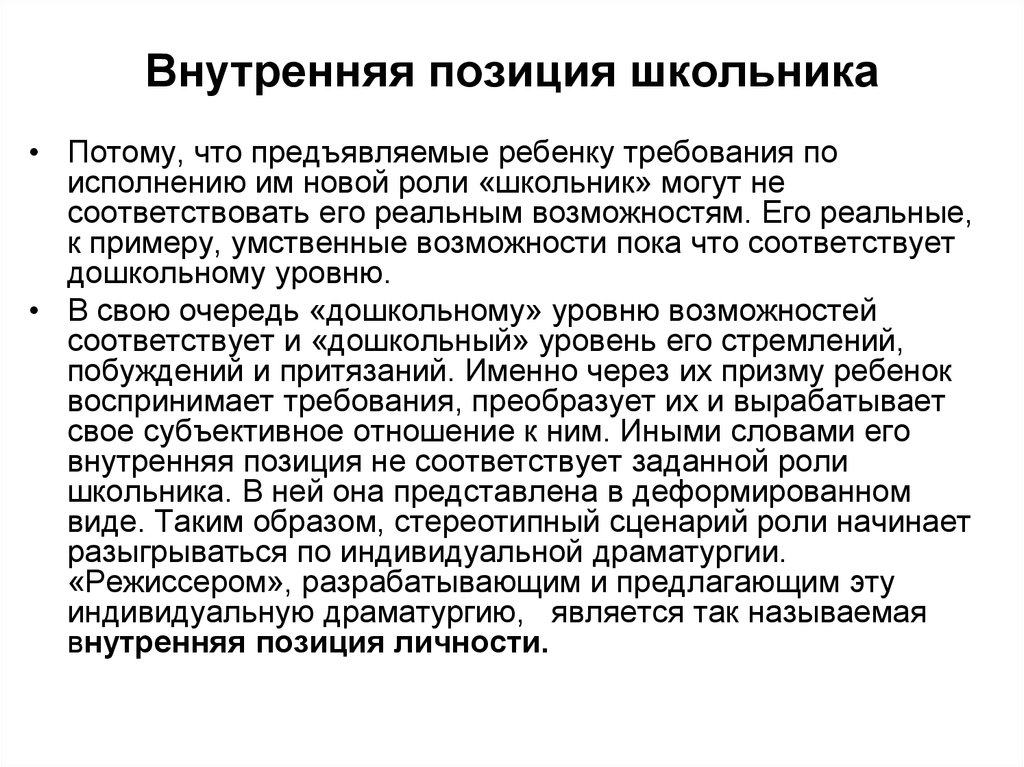 Внутренняя позиция школьника

• Потому, что предъявляемые ребенку требования по исполнению им новой роли «школьник» могут не соответствовать его реальным возможностям. Его реальные, к примеру, умственные возможности пока что соответствует дошкольному уровню.

• В свою очередь «дошкольному» уровню возможностей соответствует и «дошкольный» уровень его стремлений, побуждений и притязаний. Именно через их призму ребенок воспринимает требования, преобразует их и вырабатывает свое субъективное отношение к ним. Иными словами его внутренняя позиция не соответствует заданной роли школьника. В ней она представлена в деформированном виде. Таким образом, стереотипный сценарий роли начинает разыгрываться по индивидуальной драматургии. «Режиссером», разрабатывающим и предлагающим эту индивидуальную драматургию, является так называемая внутренняя позиция личности.